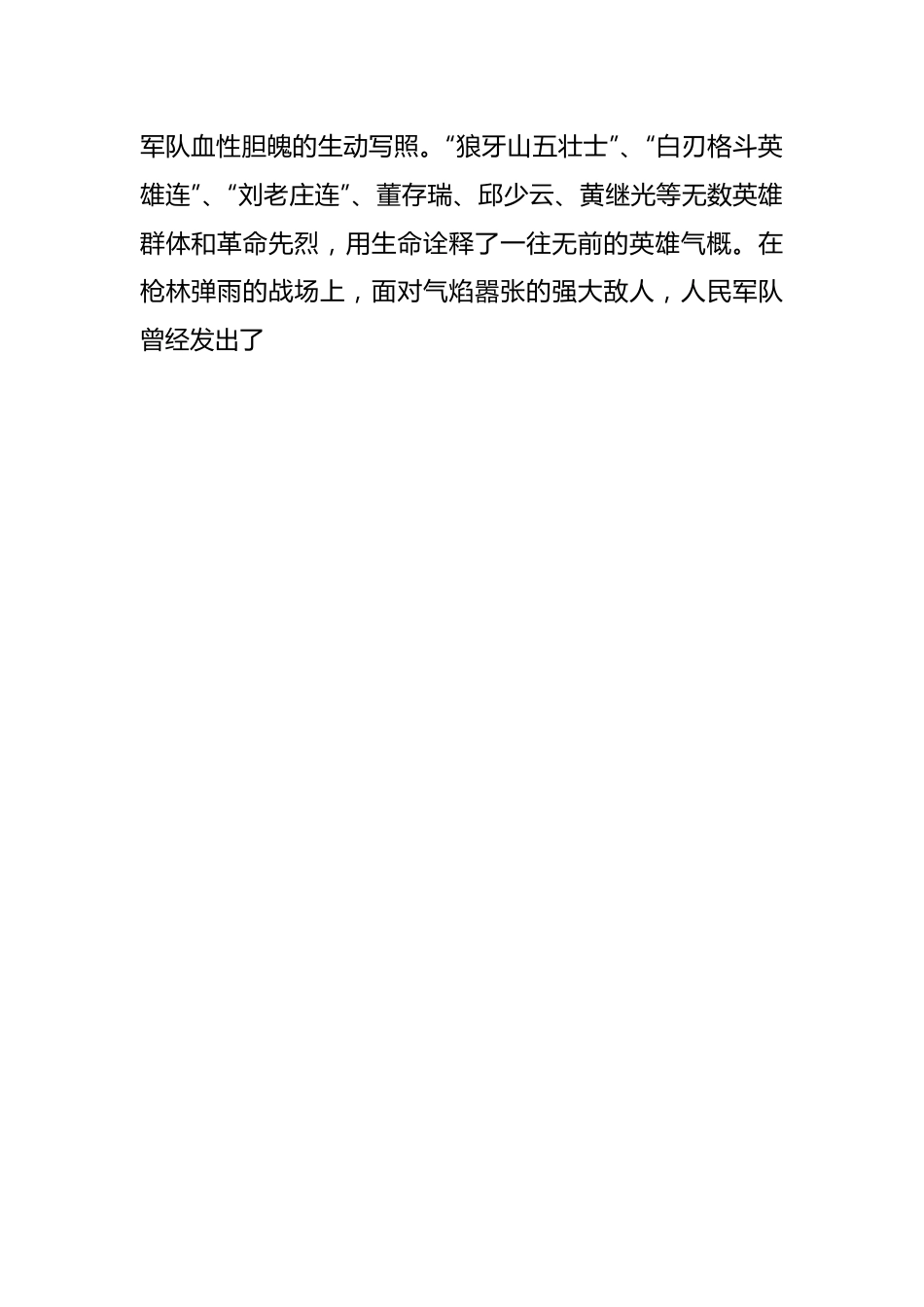 军队血性胆魄的生动写照。“狼牙山五壮士”、“白刃格斗英雄连”、“刘老庄连”、董存瑞、邱少云、黄继光等无数英雄群体和革命先烈，用生命诠释了一往无前的英雄气概。在枪林弹雨的战场上，面对气焰嚣张的强大敌人，人民军队曾经发出了